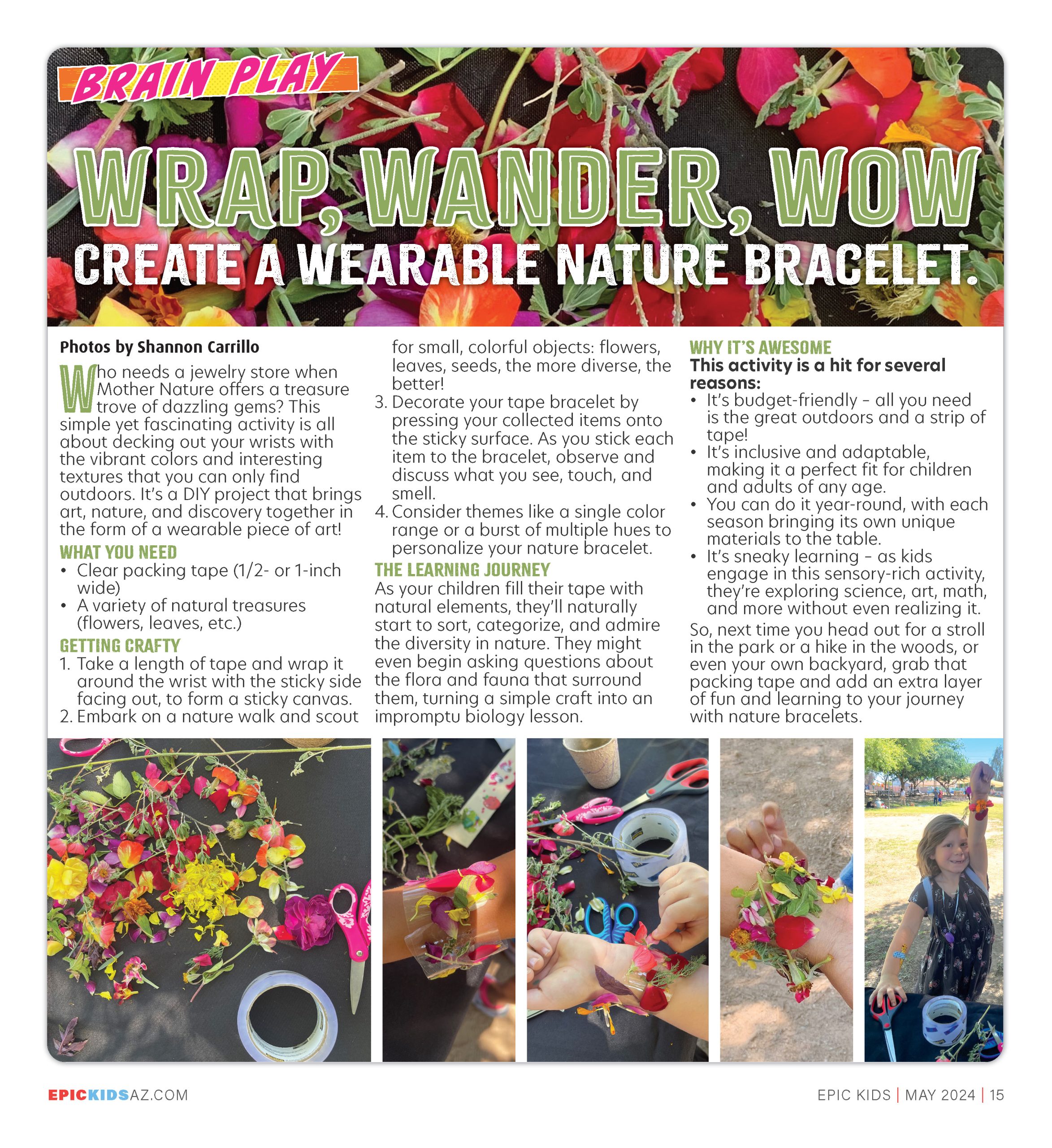 BRAIN PLAY

WRAP, WANDER, WOW

CREATE A WEARABLE NATURE BRACELET.

Photos by Shannon Carrillo

Who needs a jewelry store when Mother Nature offers a treasure trove of dazzling gems? This simple yet fascinating activity is all about decking out your wrists with the vibrant colors and interesting textures that you can only find outdoors. It's a DIY project that brings art, nature, and discovery together in the form of a wearable piece of art!

WHAT YOU NEED
• Clear packing tape (1/2- or 1-inch wide)
• A variety of natural treasures (flowers, leaves, etc.)

GETTING CRAFTY
1. Take a length of tape and wrap it around the wrist with the sticky side facing out, to form a sticky canvas.
2. Embark on a nature walk and scout for small, colorful objects: flowers, leaves, seeds, the more diverse, the better!
3. Decorate your tape bracelet by pressing your collected items onto the sticky surface. As you stick each item to the bracelet, observe and discuss what you see, touch, and smell.
4. Consider themes like a single color range or a burst of multiple hues to personalize your nature bracelet.

THE LEARNING JOURNEY
As your children fill their tape with natural elements, they'll naturally start to sort, categorize, and admire the diversity in nature. They might even begin asking questions about the flora and fauna that surround them, turning a simple craft into an impromptu biology lesson.

WHY IT'S AWESOME
This activity is a hit for several reasons:
• It's budget-friendly – all you need is the great outdoors and a strip of tape!
• It's inclusive and adaptable, making it a perfect fit for children and adults of any age.
• You can do it year-round, with each season bringing its own unique materials to the table.
• It's sneaky learning – as kids engage in this sensory-rich activity, they're exploring science, art, math, and more without even realizing it.

So, next time you head out for a stroll in the park or a hike in the woods, or even your own backyard, grab that packing tape and add an extra layer of fun and learning to your journey with nature bracelets.

EPICKIDSAZ.COM

EPIC KIDS | MAY 2024 | 15